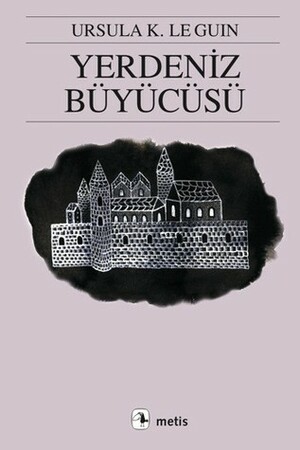 URSULA K. LE GUIN

YERDENİZ BÜYÜCÜSÜ

metis